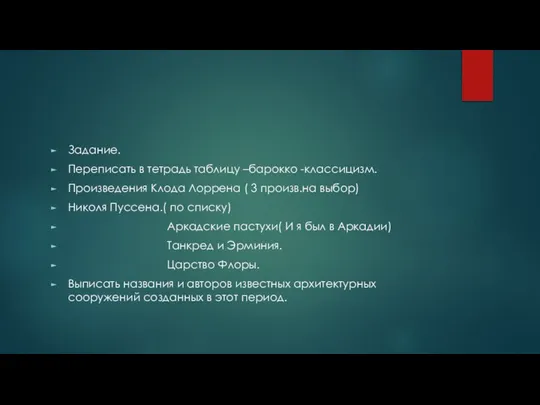 Задание.

Переписать в тетрадь таблицу –барокко -классицизм.

Произведения Клода Лоррена ( 3 произв.на выбор)

Николя Пуссена.( по списку)

Аркадские пастухи( И я был в Аркадии)

Танкред и Эрминия.

Царство Флоры.

Выписать названия и авторов известных архитектурных сооружений созданных в этот период.